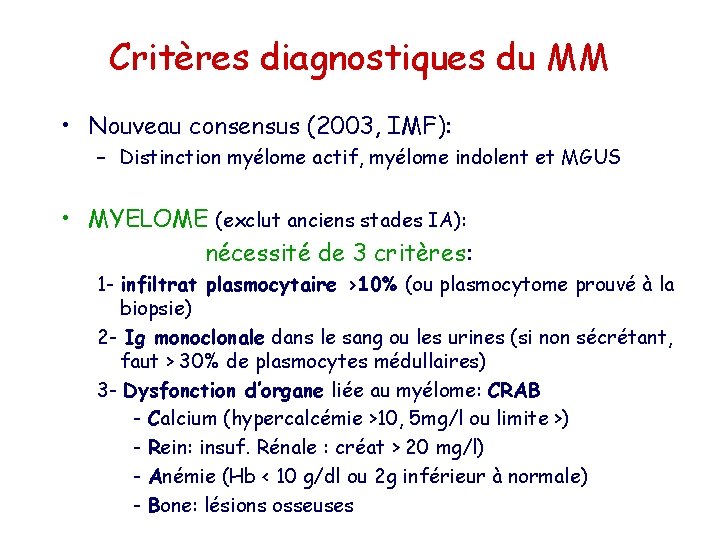 Critères diagnostiques du MM

• Nouveau consensus (2003, IMF):
– Distinction myélome actif, myélome indolent et MGUS

• MYELOME (exclut anciens stades IA):
nécessité de 3 critères:
1- infiltrat plasmocytaire >10% (ou plasmocytome prouvé à la biopsie)
2- Ig monoclonale dans le sang ou les urines (si non sécrétant, faut > 30% de plasmocytes médullaires)
3- Dysfonction d'organe liée au myélome: CRAB
- Calcium (hypercalcémie >10, 5mg/l ou limite >)
- Rein: insuf. Rénale : créat > 20 mg/l)
- Anémie (Hb < 10 g/dl ou 2g inférieur à normale)
- Bone: lésions osseuses